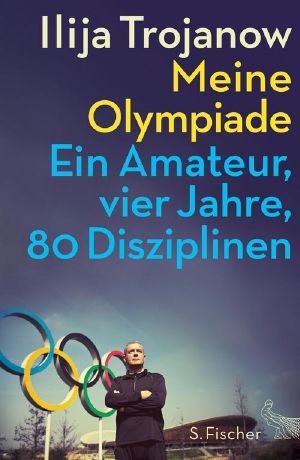 Ilija Trojanow
Meine Olympiade
Ein Amateur, vier Jahre, 80 Disziplinen

S. Fischer